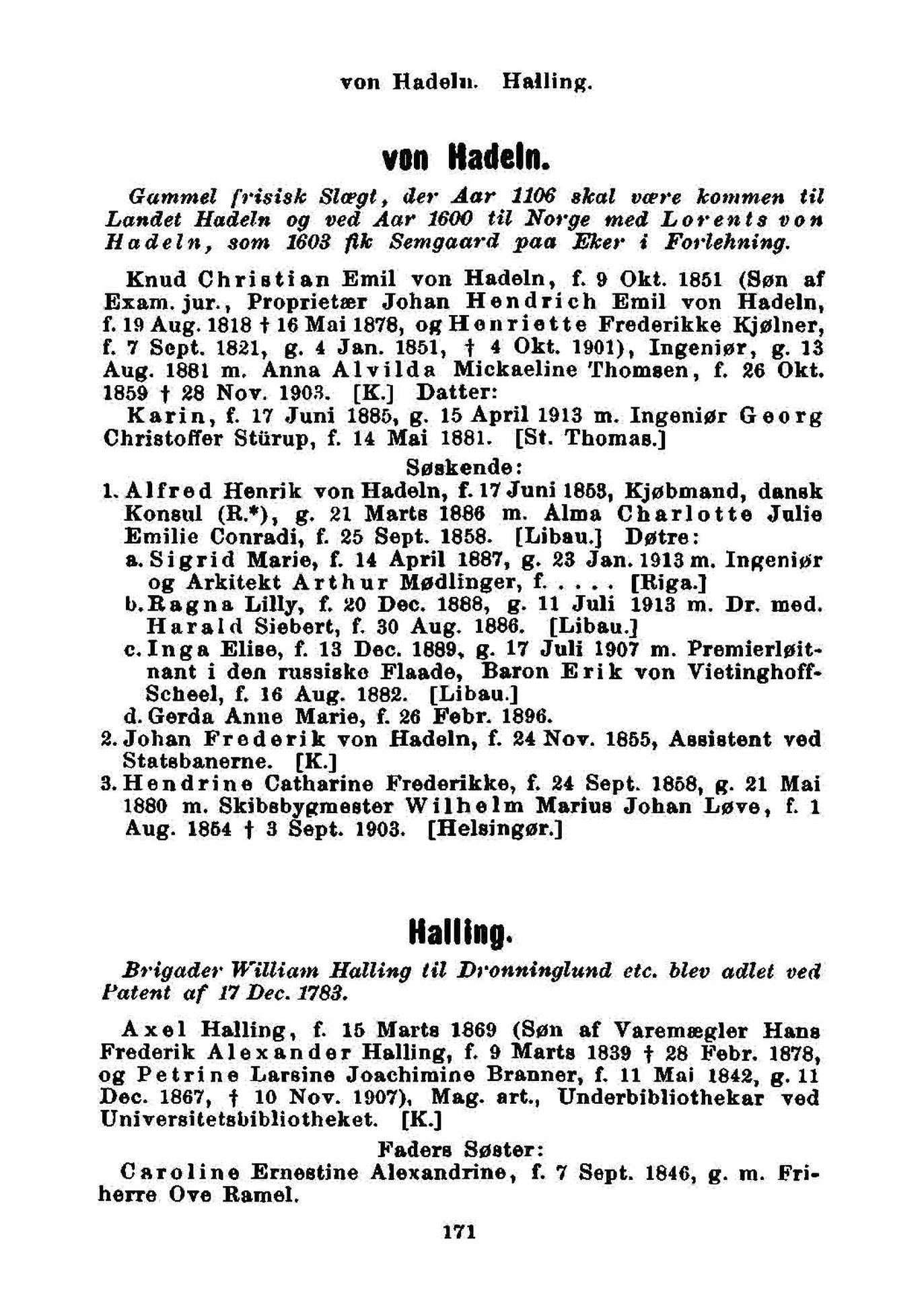 von Hadeln. Halling.

von Hadeln.

Gammel frisisk Slægt, der Aar 1106 skal være kommen til Landet Hadeln og ved Aar 1600 til Norge med Lorents von Hadeln, som 1603 fik Semgaard paa Eker i Forlehning.

Knud Christian Emil von Hadeln, f. 9 Okt. 1851 (Søn af Exam. jur., Proprietær Johan Hendrich Emil von Hadeln, f. 19 Aug. 1818 † 16 Mai 1878, og Henriette Frederikke Kjølner, f. 7 Sept. 1821, g. 4 Jan. 1851, † 4 Okt. 1901), Ingeniør, g. 13 Aug. 1881 m. Anna Alvilda Mickaeline Thomsen, f. 26 Okt. 1859 † 28 Nov. 1903. [K.] Datter:

Karin, f. 17 Juni 1885, g. 15 April 1913 m. Ingeniør Georg Christoffer Stürup, f. 14 Mai 1881. [St. Thomas.]

Søskende:

1. Alfred Henrik von Hadeln, f. 17 Juni 1853, Kjøbmand, dansk Konsul (R.*), g. 21 Marts 1886 m. Alma Charlotte Julie Emilie Conradi, f. 25 Sept. 1858. [Libau.] Døtre:

a. Sigrid Marie, f. 14 April 1887, g. 23 Jan. 1913 m. Ingeniør og Arkitekt Arthur Mødlinger, f. . . . . [Riga.]

b. Ragna Lilly, f. 20 Dec. 1888, g. 11 Juli 1913 m. Dr. med. Harald Siebert, f. 30 Aug. 1886. [Libau.]

c. Inga Elise, f. 13 Dec. 1889, g. 17 Juli 1907 m. Premierløitnant i den russiske Flaade, Baron Erik von Vietinghoff-Scheel, f. 16 Aug. 1882. [Libau.]

d. Gerda Anne Marie, f. 26 Febr. 1896.

2. Johan Frederik von Hadeln, f. 24 Nov. 1855, Assistent ved Statsbanerne. [K.]

3. Hendrine Catharine Frederikke, f. 24 Sept. 1858, g. 21 Mai 1880 m. Skibsbygmester Wilhelm Marius Johan Løve, f. 1 Aug. 1854 † 3 Sept. 1903. [Helsingør.]

Halling.

Brigader William Halling til Dronninglund etc. blev adlet ved Patent af 17 Dec. 1783.

Axel Halling, f. 15 Marts 1869 (Søn af Varemægler Hans Frederik Alexander Halling, f. 9 Marts 1839 † 28 Febr. 1878, og Petrine Larsine Joachimine Branner, f. 11 Mai 1842, g. 11 Dec. 1867, † 10 Nov. 1907), Mag. art., Underbibliothekar ved Universitetsbibliotheket. [K.]

Faders Søster:

Caroline Ernestine Alexandrine, f. 7 Sept. 1846, g. m. Friherre Ove Ramel.

171